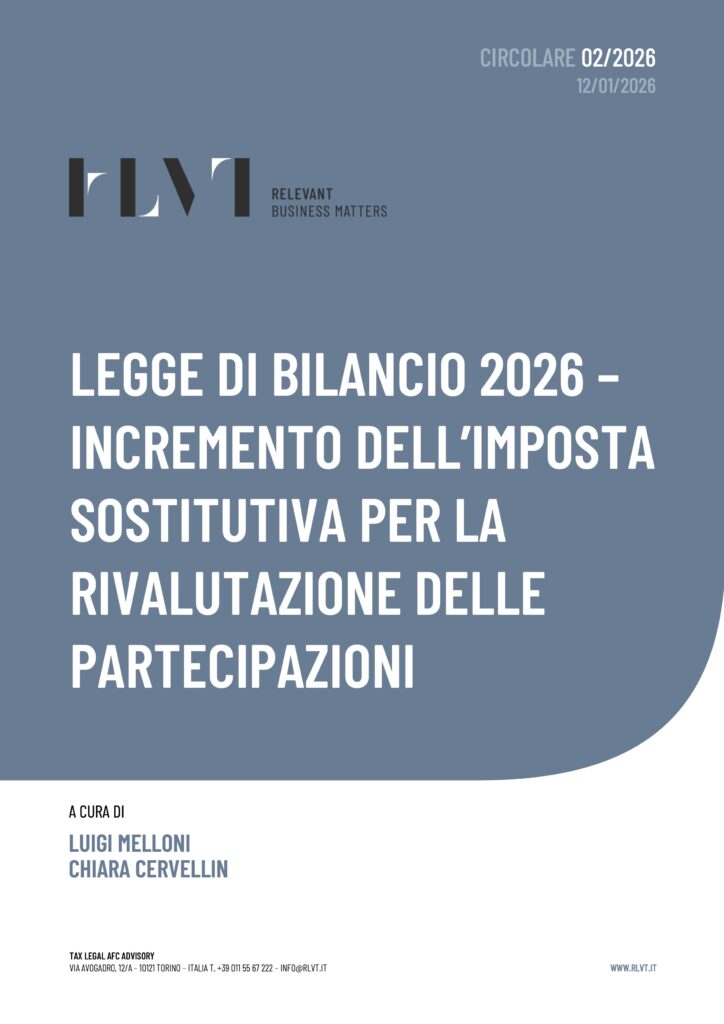 CIRCOLARE 02/2026
12/01/2026

RLVT
RELEVANT
BUSINESS MATTERS

LEGGE DI BILANCIO 2026 – INCREMENTO DELL'IMPOSTA SOSTITUTIVA PER LA RIVALUTAZIONE DELLE PARTECIPAZIONI

A CURA DI

LUIGI MELLONI
CHIARA CERVELLIN

TAX LEGAL AFC ADVISORY
VIA AVOGADRO, 12/A - 10121 TORINO - ITALIA T. +39 011 55 67 222 - INFO@RLVT.IT

WWW.RLVT.IT